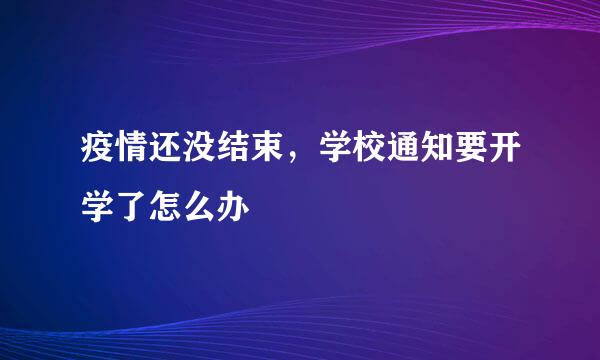 疫情还没结束，学校通知要开学了怎么办